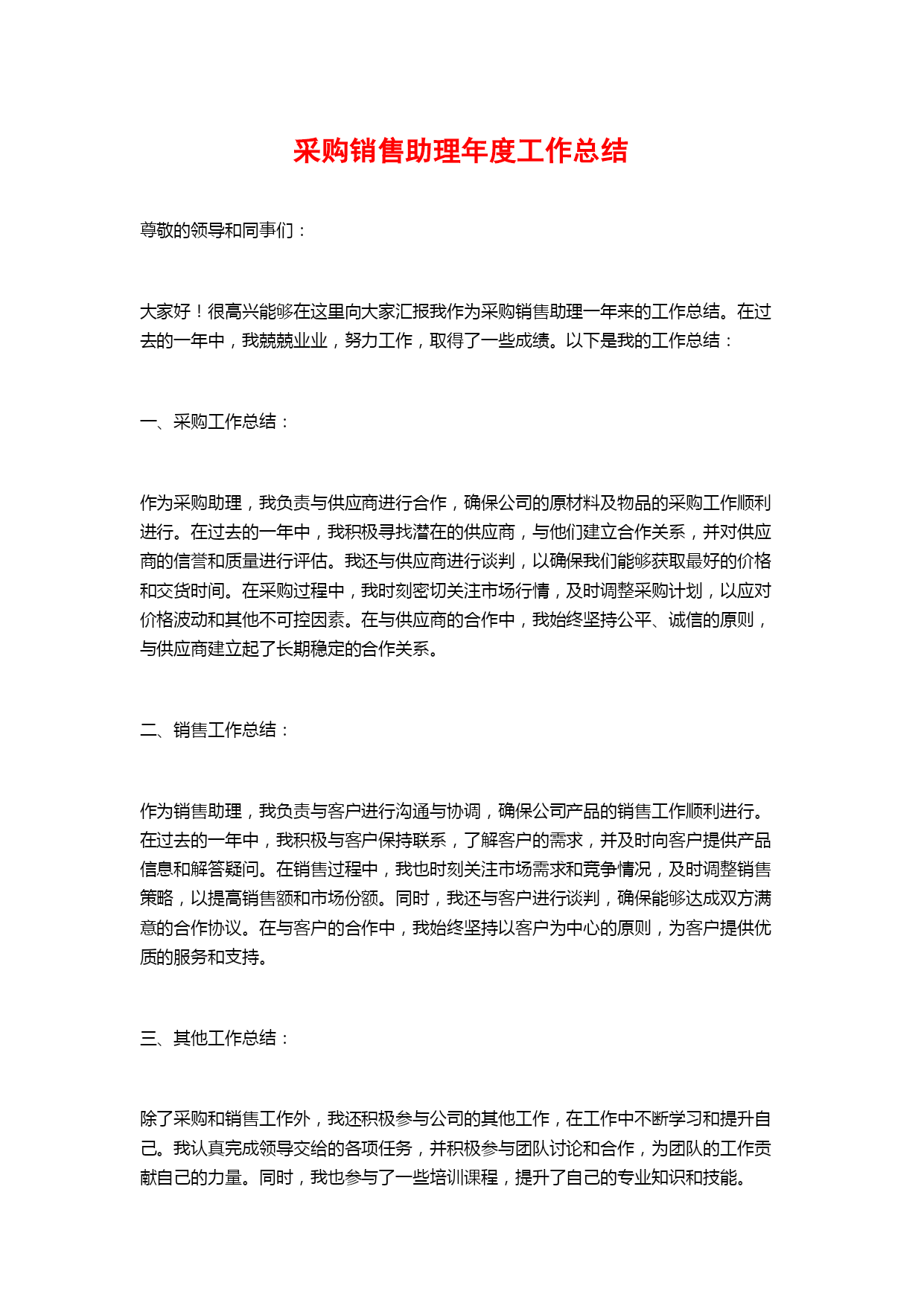 采购销售助理年度工作总结

尊敬的领导和同事们：

大家好！很高兴能够在这里向大家汇报我作为采购销售助理一年来的工作总结。在过去的一年中，我兢兢业业，努力工作，取得了一些成绩。以下是我的工作总结：

一、采购工作总结：

作为采购助理，我负责与供应商进行合作，确保公司的原材料及物品的采购工作顺利进行。在过去的一年中，我积极寻找潜在的供应商，与他们建立合作关系，并对供应商的信誉和质量进行评估。我还与供应商进行谈判，以确保我们能够获取最好的价格和交货时间。在采购过程中，我时刻密切关注市场行情，及时调整采购计划，以应对价格波动和其他不可控因素。在与供应商的合作中，我始终坚持公平、诚信的原则，与供应商建立起了长期稳定的合作关系。

二、销售工作总结：

作为销售助理，我负责与客户进行沟通与协调，确保公司产品的销售工作顺利进行。在过去的一年中，我积极与客户保持联系，了解客户的需求，并及时向客户提供产品信息和解答疑问。在销售过程中，我也时刻关注市场需求和竞争情况，及时调整销售策略，以提高销售额和市场份额。同时，我还与客户进行谈判，确保能够达成双方满意的合作协议。在与客户的合作中，我始终坚持以客户为中心的原则，为客户提供优质的服务和支持。

三、其他工作总结：

除了采购和销售工作外，我还积极参与公司的其他工作，在工作中不断学习和提升自己。我认真完成领导交给的各项任务，并积极参与团队讨论和合作，为团队的工作贡献自己的力量。同时，我也参与了一些培训课程，提升了自己的专业知识和技能。